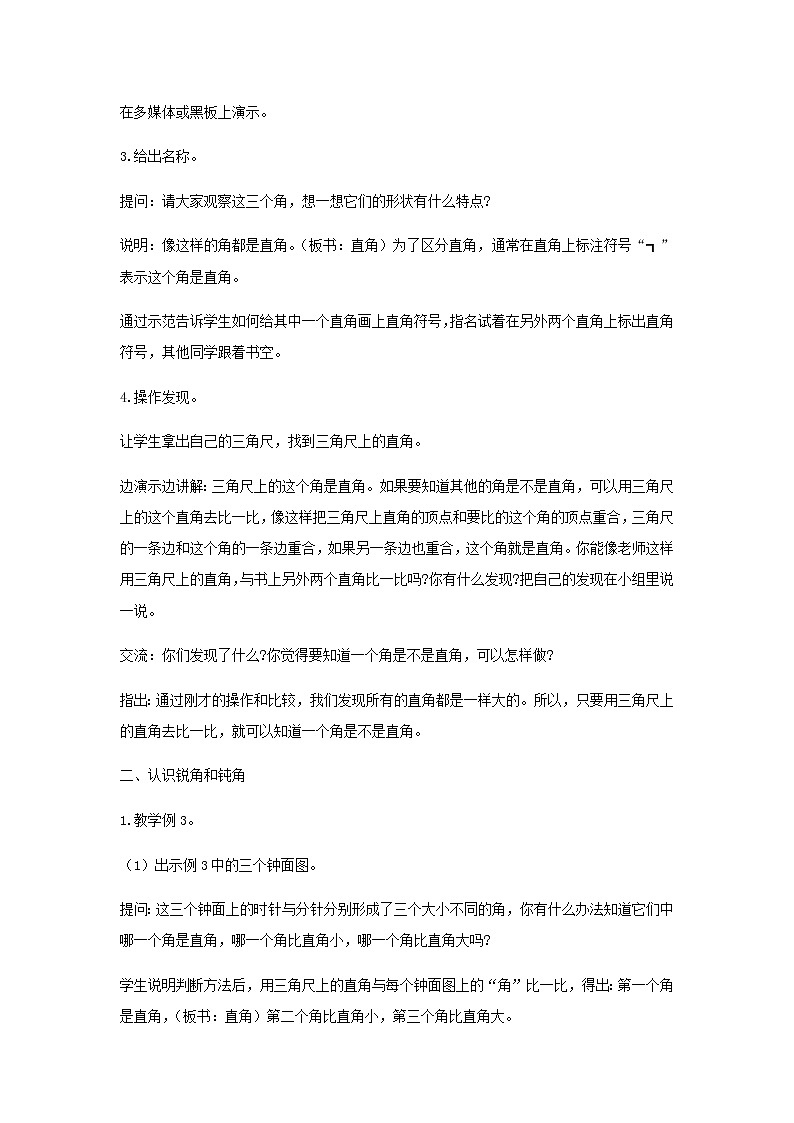 在多媒体或黑板上演示。

3.给出名称。

提问：请大家观察这三个角，想一想它们的形状有什么特点?

说明：像这样的角都是直角。(板书：直角）为了区分直角，通常在直角上标注符号“┓”表示这个角是直角。

通过示范告诉学生如何给其中一个直角画上直角符号,指名试着在另外两个直角上标出直角符号，其他同学跟着书空。

4.操作发现。

让学生拿出自己的三角尺，找到三角尺上的直角。

边演示边讲解：三角尺上的这个角是直角。如果要知道其他的角是不是直角，可以用三角尺上的这个直角去比一比，像这样把三角尺上直角的顶点和要比的这个角的顶点重合，三角尺的一条边和这个角的一条边重合，如果另一条边也重合，这个角就是直角。你能像老师这样用三角尺上的直角,与书上另外两个直角比一比吗?你有什么发现?把自己的发现在小组里说一说。

交流：你们发现了什么?你觉得要知道一个角是不是直角，可以怎样做?

指出：通过刚才的操作和比较，我们发现所有的直角都是一样大的。所以，只要用三角尺上的直角去比一比，就可以知道一个角是不是直角。

二、认识锐角和钝角

1.教学例3。

（1）出示例3中的三个钟面图。

提问：这三个钟面上的时针与分针分别形成了三个大小不同的角，你有什么办法知道它们中哪一个角是直角，哪一个角比直角小，哪一个角比直角大吗?

学生说明判断方法后，用三角尺上的直角与每个钟面图上的“角”比一比，得出：第一个角是直角，(板书：直角）第二个角比直角小，第三个角比直角大。